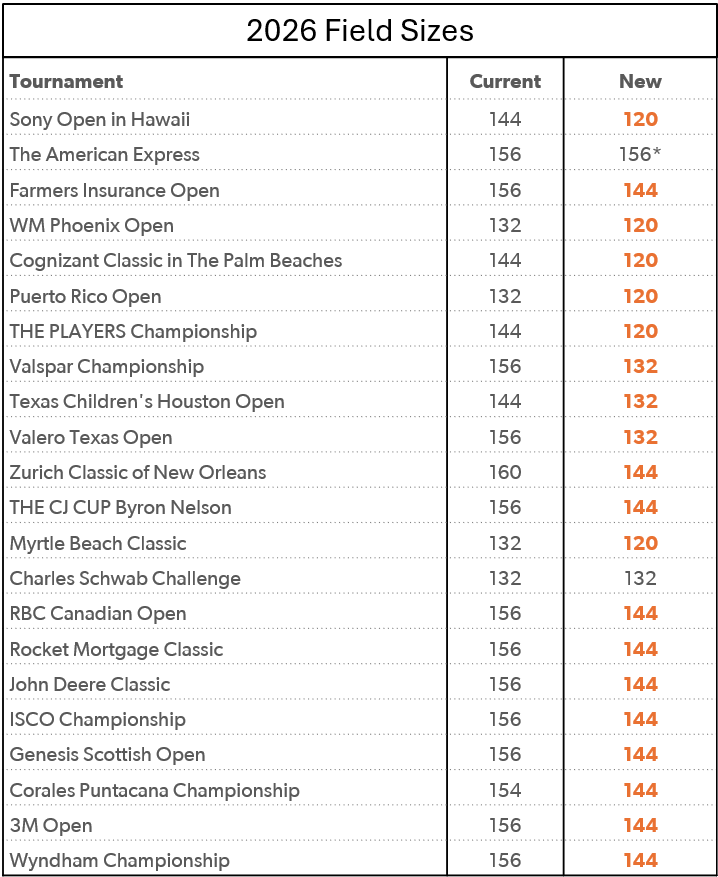 2026 Field Sizes

| Tournament | Current | New |
|---|---|---|
| Sony Open in Hawaii | 144 | 120 |
| The American Express | 156 | 156* |
| Farmers Insurance Open | 156 | 144 |
| WM Phoenix Open | 132 | 120 |
| Cognizant Classic in The Palm Beaches | 144 | 120 |
| Puerto Rico Open | 132 | 120 |
| THE PLAYERS Championship | 144 | 120 |
| Valspar Championship | 156 | 132 |
| Texas Children's Houston Open | 144 | 132 |
| Valero Texas Open | 156 | 132 |
| Zurich Classic of New Orleans | 160 | 144 |
| THE CJ CUP Byron Nelson | 156 | 144 |
| Myrtle Beach Classic | 132 | 120 |
| Charles Schwab Challenge | 132 | 132 |
| RBC Canadian Open | 156 | 144 |
| Rocket Mortgage Classic | 156 | 144 |
| John Deere Classic | 156 | 144 |
| ISCO Championship | 156 | 144 |
| Genesis Scottish Open | 156 | 144 |
| Corales Puntacana Championship | 154 | 144 |
| 3M Open | 156 | 144 |
| Wyndham Championship | 156 | 144 |